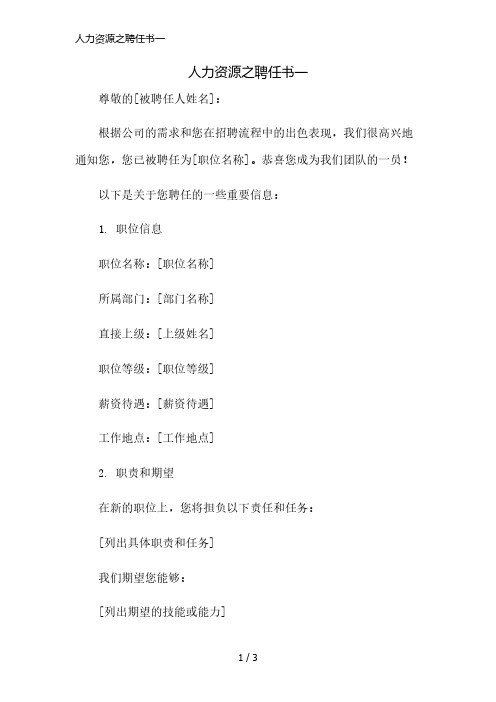 人力资源之聘任书一

人力资源之聘任书一

尊敬的[被聘任人姓名]：

根据公司的需求和您在招聘流程中的出色表现，我们很高兴地通知您，您已被聘任为[职位名称]。恭喜您成为我们团队的一员！

以下是关于您聘任的一些重要信息：

1. 职位信息

职位名称：[职位名称]

所属部门：[部门名称]

直接上级：[上级姓名]

职位等级：[职位等级]

薪资待遇：[薪资待遇]

工作地点：[工作地点]

2. 职责和期望

在新的职位上，您将担负以下责任和任务：

[列出具体职责和任务]

我们期望您能够：

[列出期望的技能或能力]

1 / 3